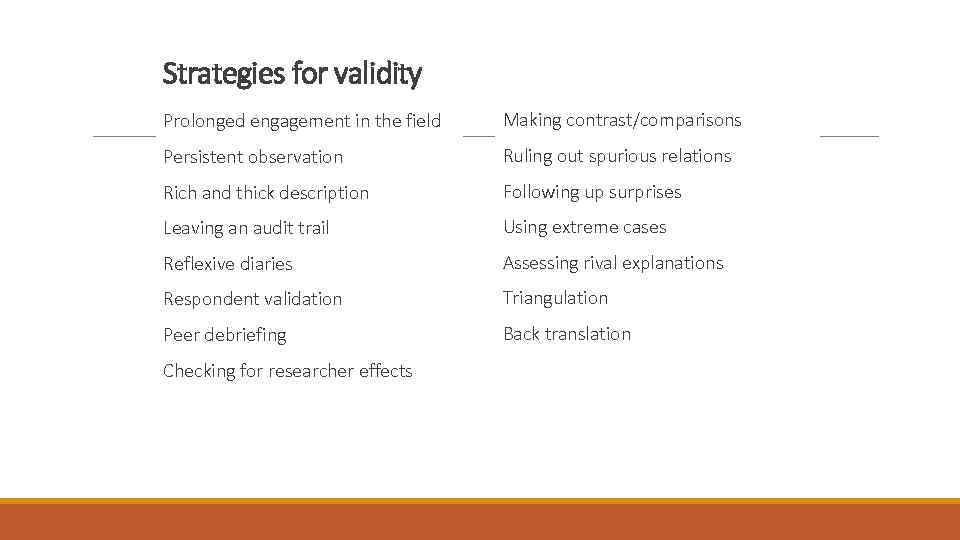 Strategies for validity

Prolonged engagement in the field

Persistent observation

Rich and thick description

Leaving an audit trail

Reflexive diaries

Respondent validation

Peer debriefing

Checking for researcher effects

Making contrast/comparisons

Ruling out spurious relations

Following up surprises

Using extreme cases

Assessing rival explanations

Triangulation

Back translation